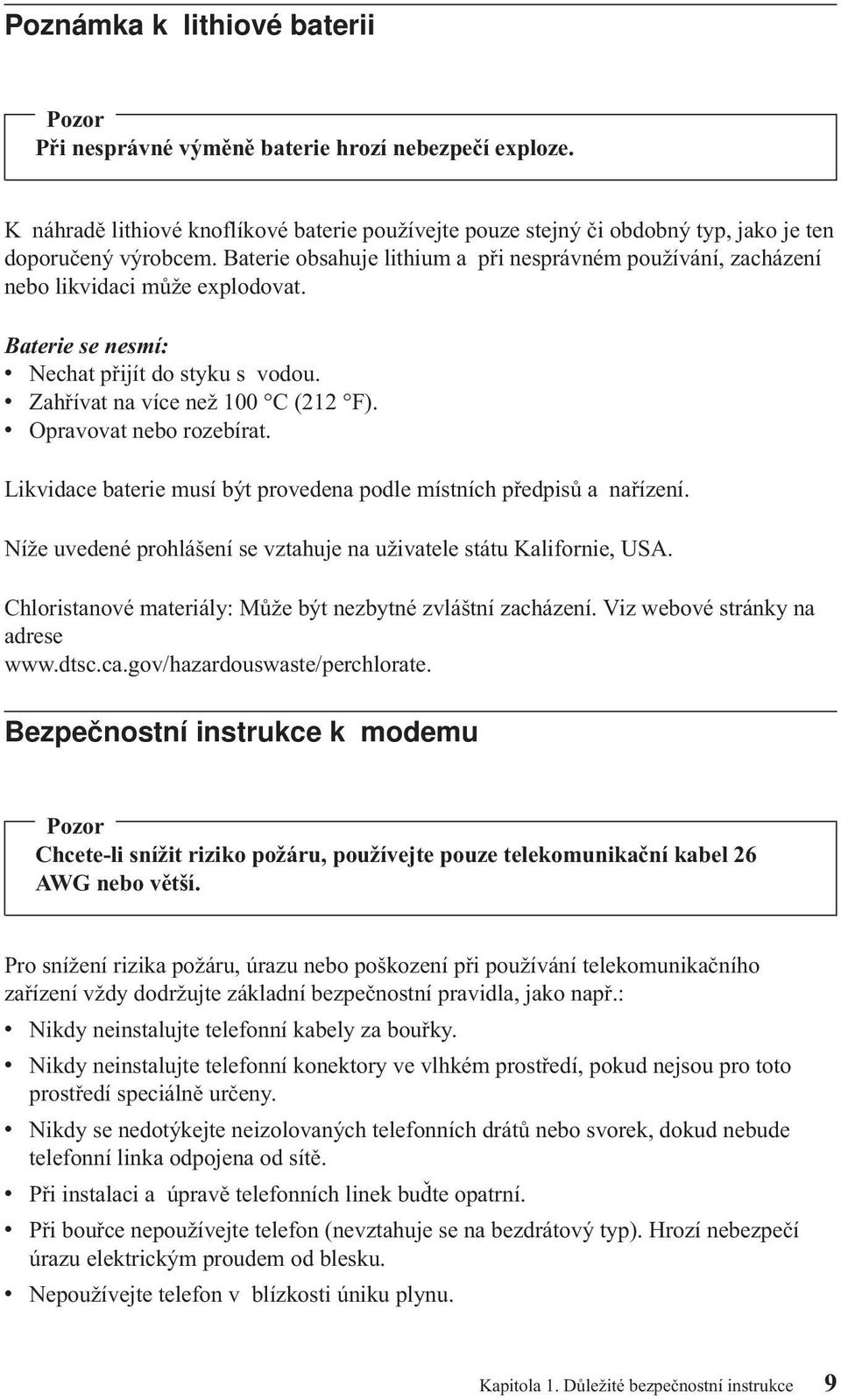 Poznámka k lithiové baterii

Pozor
Při nesprávné výměně baterie hrozí nebezpečí exploze.

K náhradě lithiové knoflíkové baterie používejte pouze stejný či obdobný typ, jako je ten doporučený výrobcem. Baterie obsahuje lithium a při nesprávném používání, zacházení nebo likvidaci může explodovat.

Baterie se nesmí:
• Nechat přijít do styku s vodou.
• Zahřívat na více než 100 °C (212 °F).
• Opravovat nebo rozebírat.

Likvidace baterie musí být provedena podle místních předpisů a nařízení.

Níže uvedené prohlášení se vztahuje na uživatele státu Kalifornie, USA.

Chloristanové materiály: Může být nezbytné zvláštní zacházení. Viz webové stránky na adrese www.dtsc.ca.gov/hazardouswaste/perchlorate.

Bezpečnostní instrukce k modemu

Pozor
Chcete-li snížit riziko požáru, používejte pouze telekomunikační kabel 26 AWG nebo větší.

Pro snížení rizika požáru, úrazu nebo poškození při používání telekomunikačního zařízení vždy dodržujte základní bezpečnostní pravidla, jako např.:
• Nikdy neinstalujte telefonní kabely za bouřky.
• Nikdy neinstalujte telefonní konektory ve vlhkém prostředí, pokud nejsou pro toto prostředí speciálně určeny.
• Nikdy se nedotýkejte neizolovaných telefonních drátů nebo svorek, dokud nebude telefonní linka odpojena od sítě.
• Při instalaci a úpravě telefonních linek buďte opatrní.
• Při bouřce nepoužívejte telefon (nevztahuje se na bezdrátový typ). Hrozí nebezpečí úrazu elektrickým proudem od blesku.
• Nepoužívejte telefon v blízkosti úniku plynu.

Kapitola 1. Důležité bezpečnostní instrukce 9